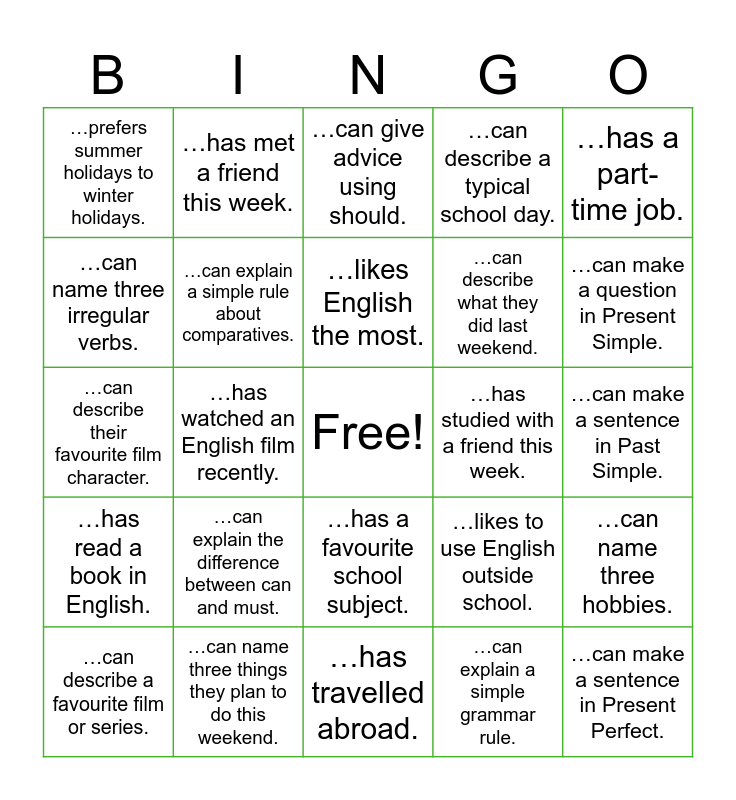 | B | I | N | G | O |
|---|---|---|---|---|
| …prefers summer holidays to winter holidays. | …has met a friend this week. | …can give advice using should. | …can describe a typical school day. | …has a part-time job. |
| …can name three irregular verbs. | …can explain a simple rule about comparatives. | …likes English the most. | …can describe what they did last weekend. | …can make a question in Present Simple. |
| …can describe their favourite film character. | …has watched an English film recently. | Free! | …has studied with a friend this week. | …can make a sentence in Past Simple. |
| …has read a book in English. | …can explain the difference between can and must. | …has a favourite school subject. | …likes to use English outside school. | …can name three hobbies. |
| …can describe a favourite film or series. | …can name three things they plan to do this weekend. | …has travelled abroad. | …can explain a simple grammar rule. | …can make a sentence in Present Perfect. |